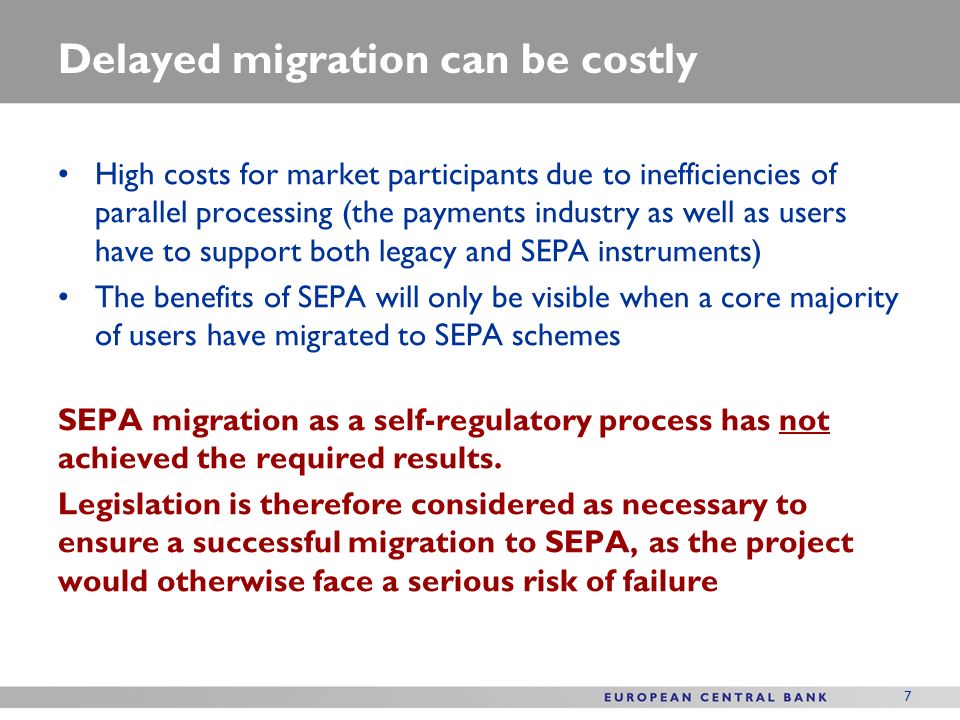 Delayed migration can be costly

• High costs for market participants due to inefficiencies of parallel processing (the payments industry as well as users have to support both legacy and SEPA instruments)

• The benefits of SEPA will only be visible when a core majority of users have migrated to SEPA schemes

SEPA migration as a self-regulatory process has not achieved the required results.

Legislation is therefore considered as necessary to ensure a successful migration to SEPA, as the project would otherwise face a serious risk of failure

EUROPEAN CENTRAL BANK

7